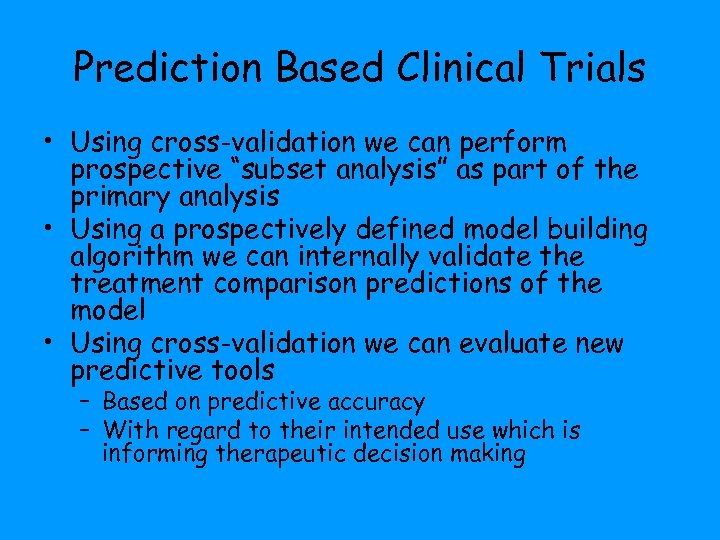 Prediction Based Clinical Trials

• Using cross-validation we can perform prospective “subset analysis” as part of the primary analysis
• Using a prospectively defined model building algorithm we can internally validate the treatment comparison predictions of the model
• Using cross-validation we can evaluate new predictive tools
– Based on predictive accuracy
– With regard to their intended use which is informing therapeutic decision making